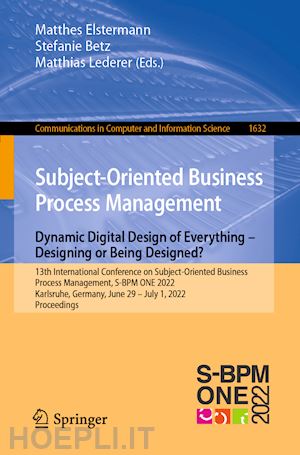 Matthes Elstermann
Stefanie Betz
Matthias Lederer (Eds.)

Communications in Computer and Information Science 1632

Subject-Oriented Business Process Management

Dynamic Digital Design of Everything – Designing or Being Designed?

13th International Conference on Subject-Oriented Business Process Management, S-BPM ONE 2022
Karlsruhe, Germany, June 29 – July 1, 2022
Proceedings

S-BPM
ONE
2022

Springer

HOEPLI.IT